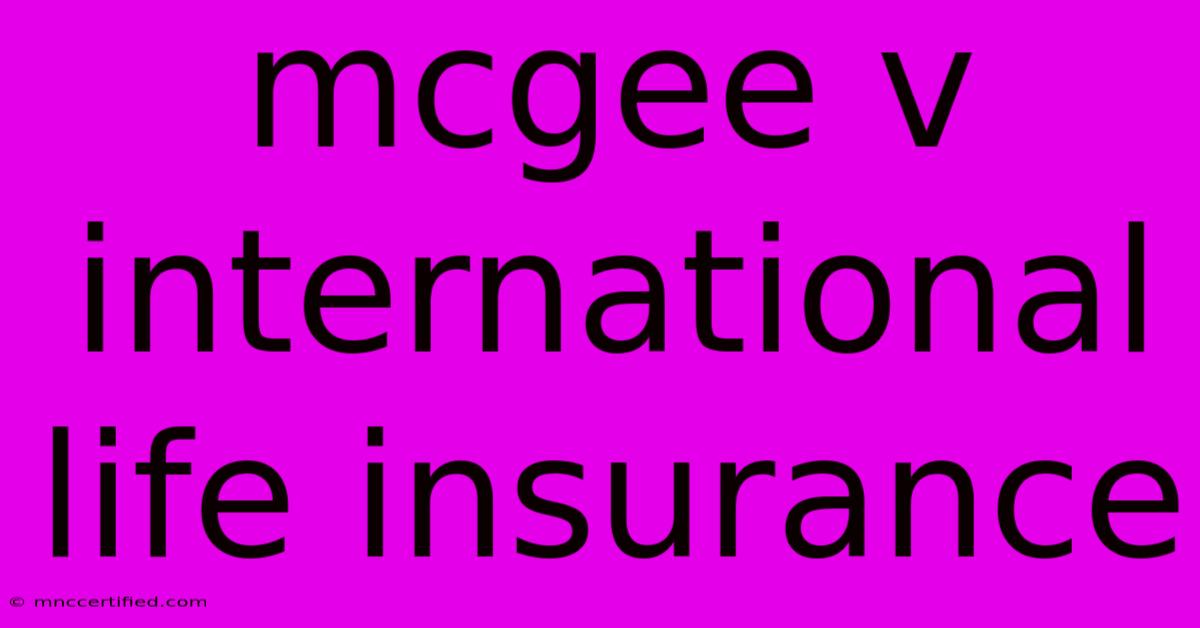 mcgee v international life insurance

© mnccertified.com